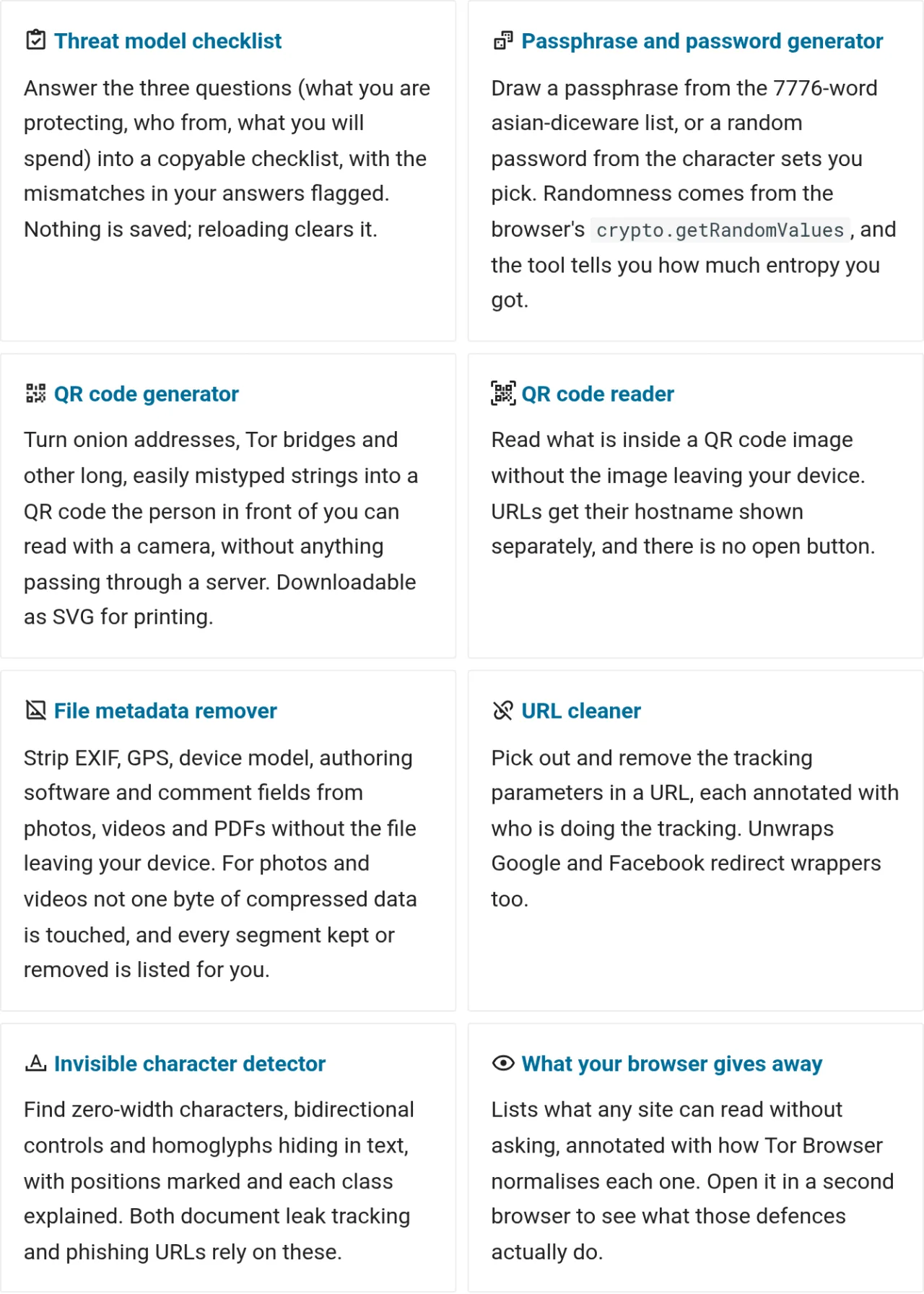 Threat model checklist

Answer the three questions (what you are protecting, who from, what you will spend) into a copyable checklist, with the mismatches in your answers flagged. Nothing is saved; reloading clears it.

Passphrase and password generator

Draw a passphrase from the 7776-word asian-diceware list, or a random password from the character sets you pick. Randomness comes from the browser's crypto.getRandomValues, and the tool tells you how much entropy you got.

QR code generator

Turn onion addresses, Tor bridges and other long, easily mistyped strings into a QR code the person in front of you can read with a camera, without anything passing through a server. Downloadable as SVG for printing.

QR code reader

Read what is inside a QR code image without the image leaving your device. URLs get their hostname shown separately, and there is no open button.

File metadata remover

Strip EXIF, GPS, device model, authoring software and comment fields from photos, videos and PDFs without the file leaving your device. For photos and videos not one byte of compressed data is touched, and every segment kept or removed is listed for you.

URL cleaner

Pick out and remove the tracking parameters in a URL, each annotated with who is doing the tracking. Unwraps Google and Facebook redirect wrappers too.

Invisible character detector

Find zero-width characters, bidirectional controls and homoglyphs hiding in text, with positions marked and each class explained. Both document leak tracking and phishing URLs rely on these.

What your browser gives away

Lists what any site can read without asking, annotated with how Tor Browser normalises each one. Open it in a second browser to see what those defences actually do.